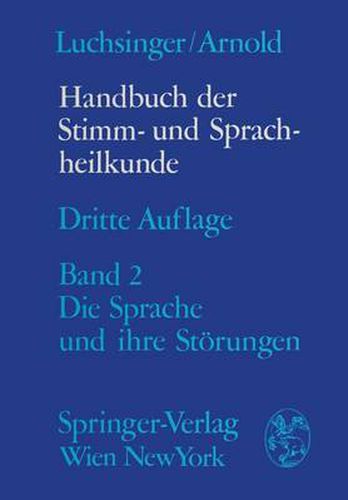 Luchsinger/Arnold

Handbuch der Stimm- und Sprachheilkunde

Dritte Auflage

Band 2
Die Sprache und ihre Störungen

Springer-Verlag
Wien NewYork